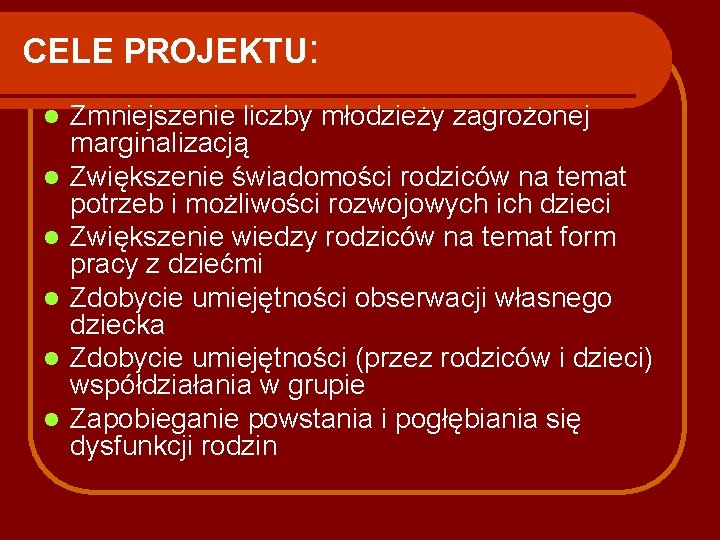 CELE PROJEKTU:

- Zmniejszenie liczby młodzieży zagrożonej marginalizacją
- Zwiększenie świadomości rodziców na temat potrzeb i możliwości rozwojowych ich dzieci
- Zwiększenie wiedzy rodziców na temat form pracy z dziećmi
- Zdobycie umiejętności obserwacji własnego dziecka
- Zdobycie umiejętności (przez rodziców i dzieci) współdziałania w grupie
- Zapobieganie powstania i pogłębiania się dysfunkcji rodzin